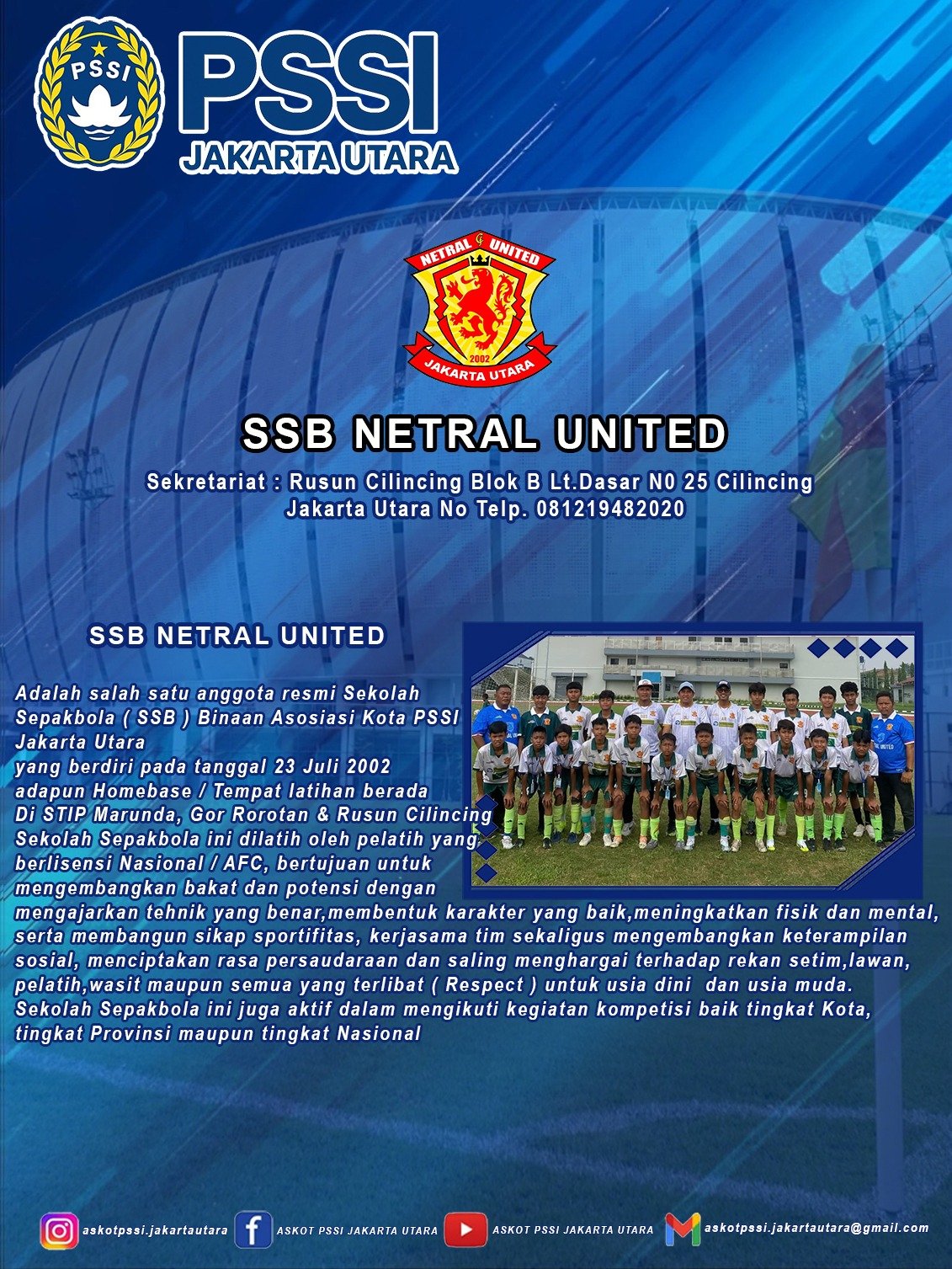 PSSI

PSSI
JAKARTA UTARA

NETRAL UNITED
2002
JAKARTA UTARA

SSB NETRAL UNITED

Sekretariat : Rusun Cilincing Blok B Lt.Dasar N0 25 Cilincing
Jakarta Utara No Telp. 081219482020

SSB NETRAL UNITED

Adalah salah satu anggota resmi Sekolah Sepakbola ( SSB ) Binaan Asosiasi Kota PSSI Jakarta Utara
yang berdiri pada tanggal 23 Juli 2002
adapun Homebase / Tempat latihan berada
Di STIP Marunda, Gor Rorotan & Rusun Cilincing
Sekolah Sepakbola ini dilatih oleh pelatih yang berlisensi Nasional / AFC, bertujuan untuk mengembangkan bakat dan potensi dengan mengajarkan tehnik yang benar,membentuk karakter yang baik,meningkatkan fisik dan mental, serta membangun sikap sportifitas, kerjasama tim sekaligus mengembangkan keterampilan sosial, menciptakan rasa persaudaraan dan saling menghargai terhadap rekan setim,lawan, pelatih,wasit maupun semua yang terlibat ( Respect ) untuk usia dini dan usia muda.
Sekolah Sepakbola ini juga aktif dalam mengikuti kegiatan kompetisi baik tingkat Kota, tingkat Provinsi maupun tingkat Nasional

askotpssi.jakartautara ASKOT PSSI JAKARTA UTARA ASKOT PSSI JAKARTA UTARA askotpssi.jakartautara@gmail.com